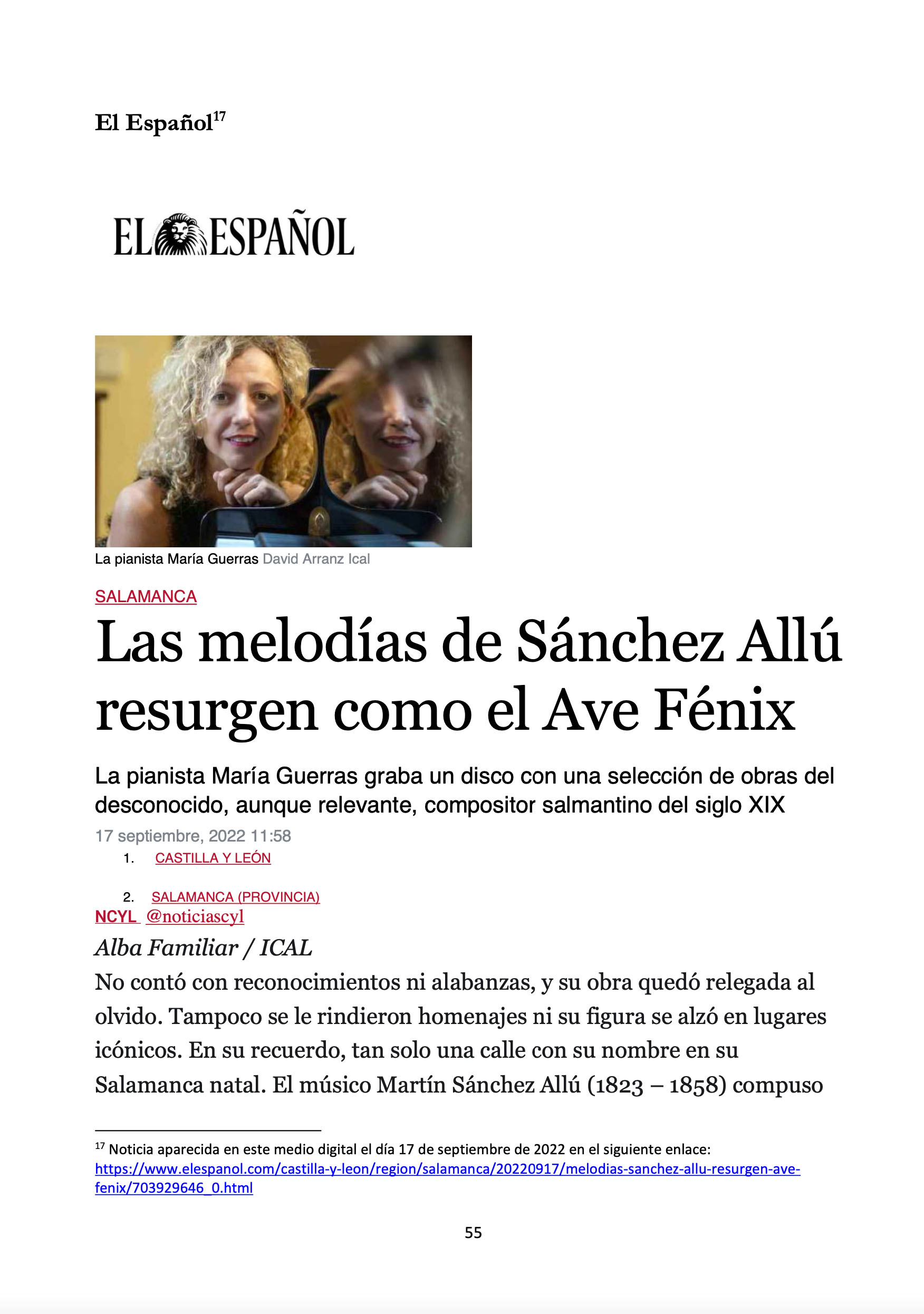 El Español$^{17}$

EL ESPAÑOL

La pianista María Guerras David Arranz Ical

SALAMANCA

Las melodías de Sánchez Allú resurgen como el Ave Fénix

La pianista María Guerras graba un disco con una selección de obras del desconocido, aunque relevante, compositor salmantino del siglo XIX

17 septiembre, 2022 11:58

1. CASTILLA Y LEÓN

2. SALAMANCA (PROVINCIA)

NCYL @noticiascyl

Alba Familiar / ICAL

No contó con reconocimientos ni alabanzas, y su obra quedó relegada al olvido. Tampoco se le rindieron homenajes ni su figura se alzó en lugares icónicos. En su recuerdo, tan solo una calle con su nombre en su Salamanca natal. El músico Martín Sánchez Allú (1823 – 1858) compuso

$^{17}$ Noticia aparecida en este medio digital el día 17 de septiembre de 2022 en el siguiente enlace: https://www.elespanol.com/castilla-y-leon/region/salamanca/20220917/melodias-sanchez-allu-resurgen-ave-fenix/703929646_0.html

55